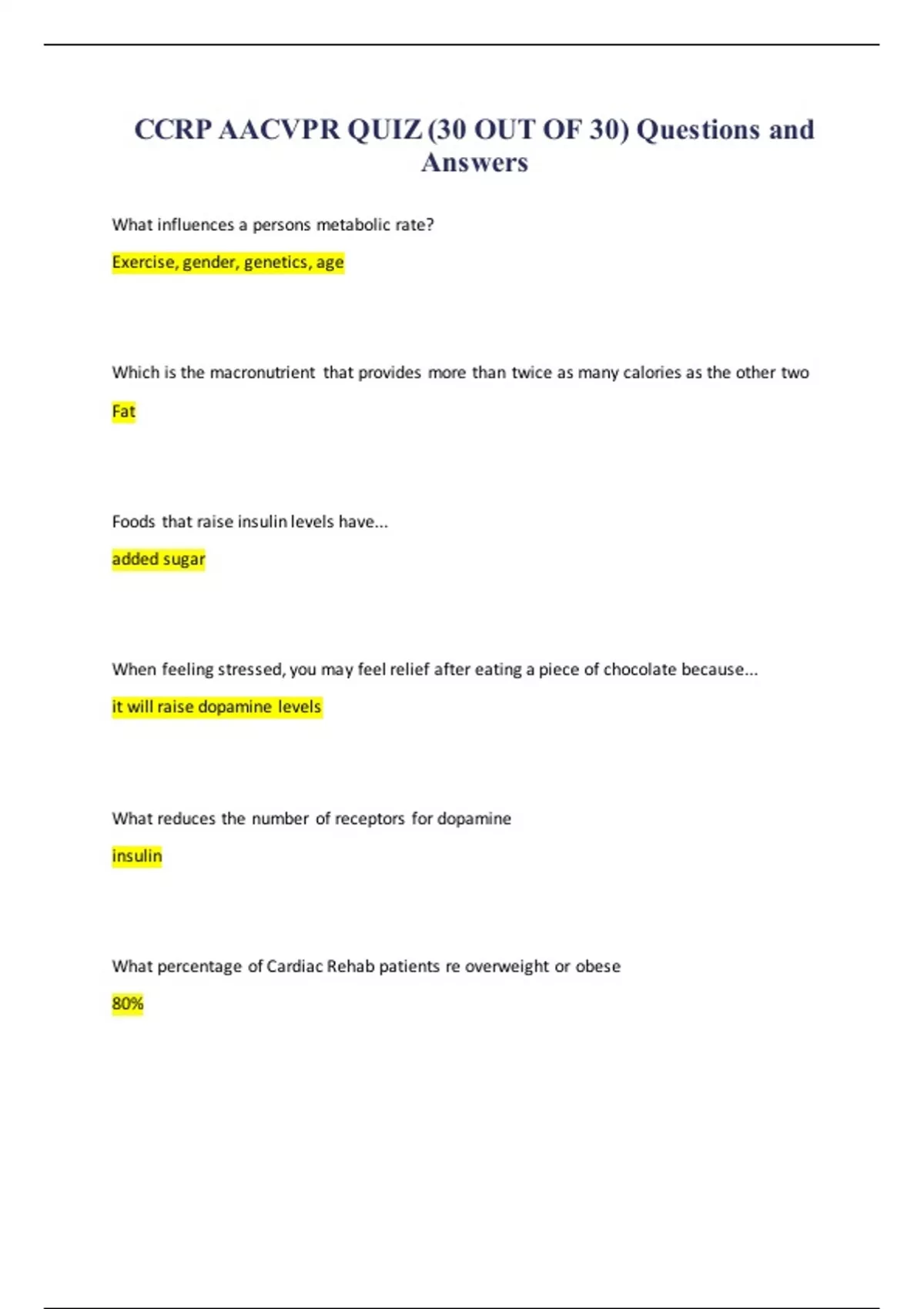 CCRP AACVPR QUIZ (30 OUT OF 30) Questions and Answers

What influences a persons metabolic rate?

Exercise, gender, genetics, age

Which is the macronutrient that provides more than twice as many calories as the other two

Fat

Foods that raise insulin levels have...

added sugar

When feeling stressed, you may feel relief after eating a piece of chocolate because...

it will raise dopamine levels

What reduces the number of receptors for dopamine

insulin

What percentage of Cardiac Rehab patients re overweight or obese

80%